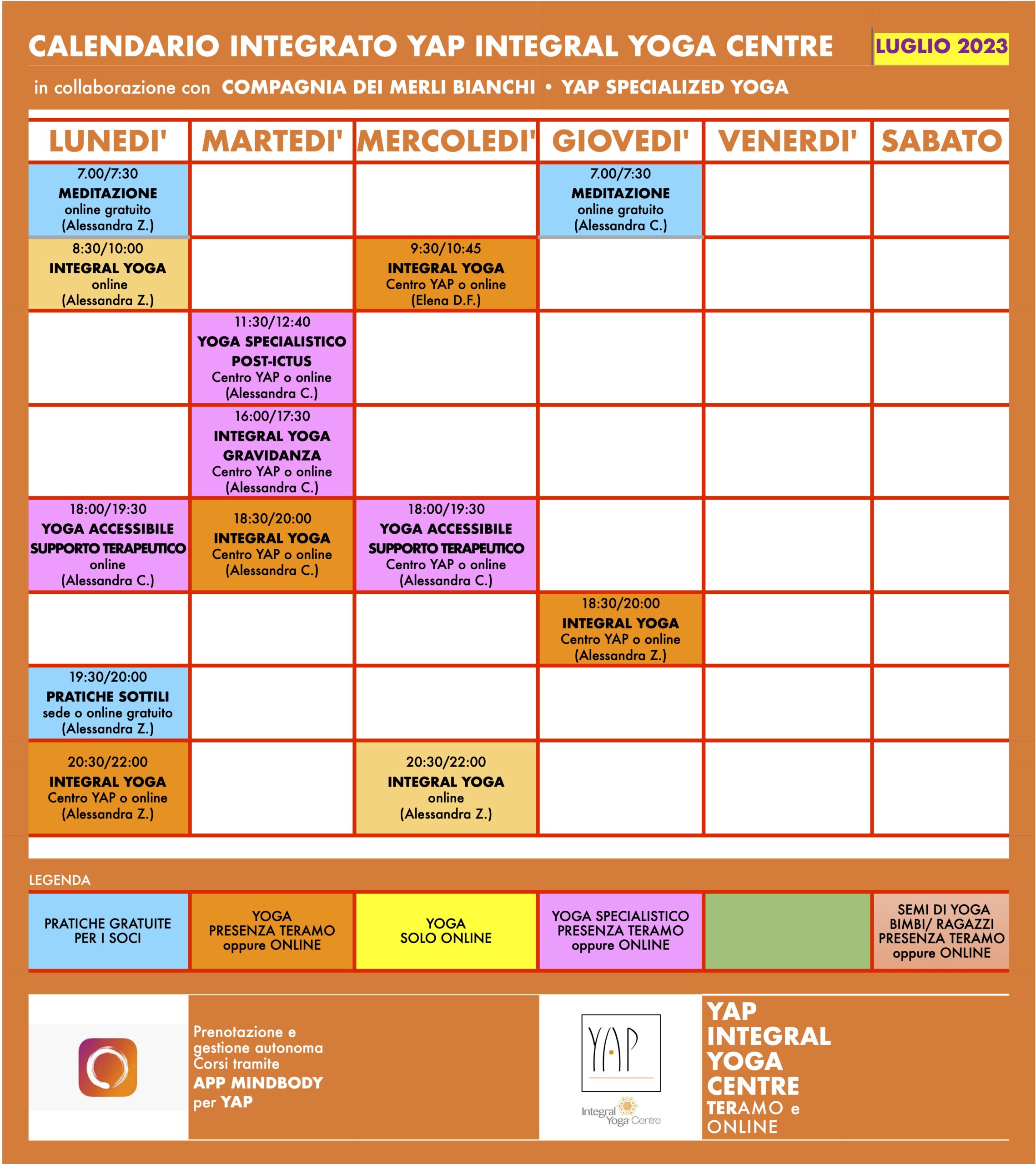 CALENDARIO INTEGRATO YAP INTEGRAL YOGA CENTRE

LUGLIO 2023

in collaborazione con COMPAGNIA DEI MERLI BIANCHI • YAP SPECIALIZED YOGA

| LUNEDI' | MARTEDI' | MERCOLEDI' | GIOVEDI' | VENERDI' | SABATO |
|---|---|---|---|---|---|
| 7.00/7:30 MEDITAZIONE online gratuito (Alessandra Z.) | | | 7.00/7:30 MEDITAZIONE online gratuito (Alessandra C.) | | |
| 8:30/10:00 INTEGRAL YOGA online (Alessandra Z.) | | 9:30/10:45 INTEGRAL YOGA Centro YAP o online (Elena D.F.) | | | |
| | 11:30/12:40 YOGA SPECIALISTICO POST-ICTUS Centro YAP o online (Alessandra C.) | | | | |
| | 16:00/17:30 INTEGRAL YOGA GRAVIDANZA Centro YAP o online (Alessandra C.) | | | | |
| 18:00/19:30 YOGA ACCESSIBILE SUPPORTO TERAPEUTICO online (Alessandra C.) | 18:30/20:00 INTEGRAL YOGA Centro YAP o online (Alessandra C.) | 18:00/19:30 YOGA ACCESSIBILE SUPPORTO TERAPEUTICO Centro YAP o online (Alessandra C.) | | | |
| | | | 18:30/20:00 INTEGRAL YOGA Centro YAP o online (Alessandra Z.) | | |
| 19:30/20:00 PRATICHE SOTTILI sede o online gratuito (Alessandra Z.) | | | | | |
| 20:30/22:00 INTEGRAL YOGA Centro YAP o online (Alessandra Z.) | | 20:30/22:00 INTEGRAL YOGA online (Alessandra Z.) | | | |

LEGENDA

| PRATICHE GRATUITE PER I SOCI | YOGA PRESENZA TERAMO oppure ONLINE | YOGA SOLO ONLINE | YOGA SPECIALISTICO PRESENZA TERAMO oppure ONLINE | | SEMI DI YOGA BIMBI/ RAGAZZI PRESENZA TERAMO oppure ONLINE |
|---|---|---|---|---|---|

Prenotazione e gestione autonoma Corsi tramite APP MINDBODY per YAP

YAP
Integral Yoga Centre

YAP INTEGRAL YOGA CENTRE TERAMO e ONLINE